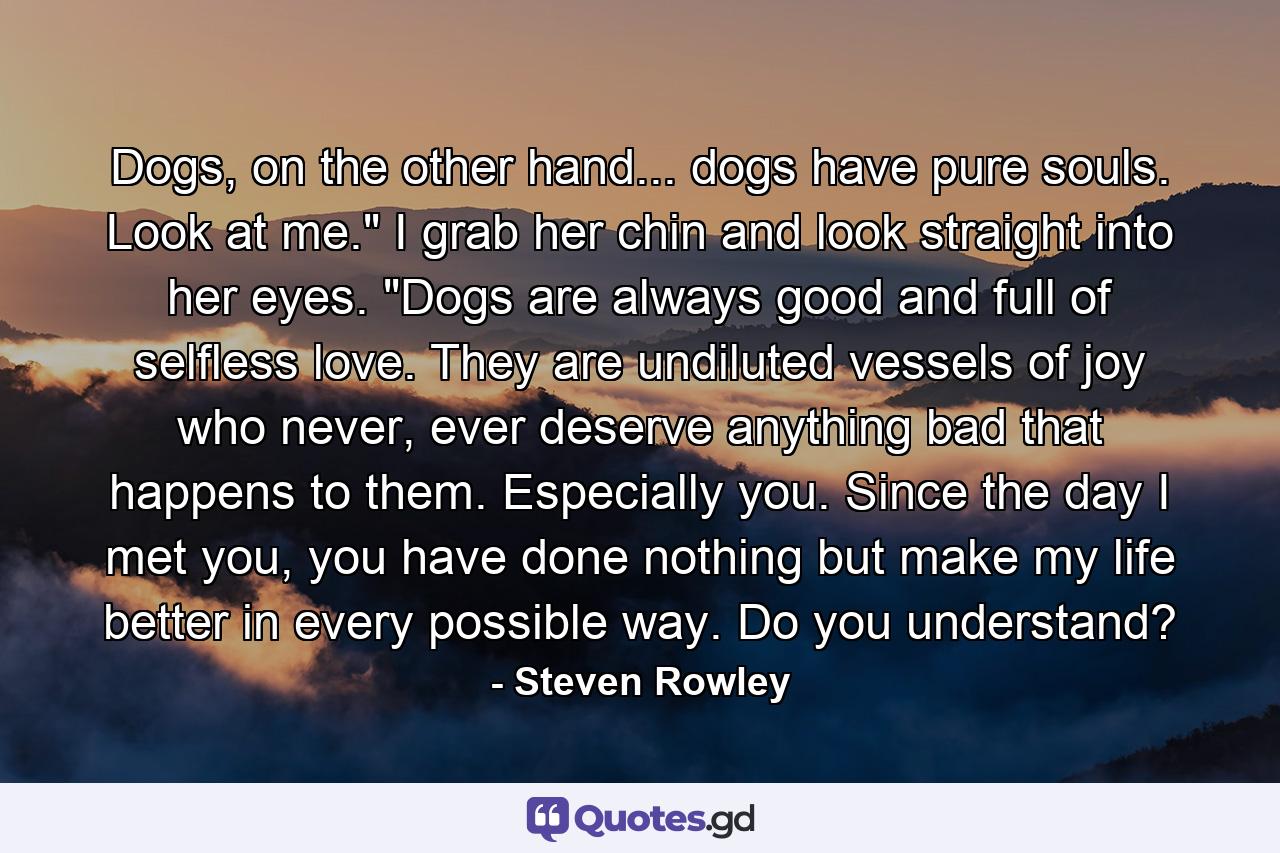 Dogs, on the other hand... dogs have pure souls. Look at me." I grab her chin and look straight into her eyes. "Dogs are always good and full of selfless love. They are undiluted vessels of joy who never, ever deserve anything bad that happens to them. Especially you. Since the day I met you, you have done nothing but make my life better in every possible way. Do you understand?

- Steven Rowley

Quotes.gd